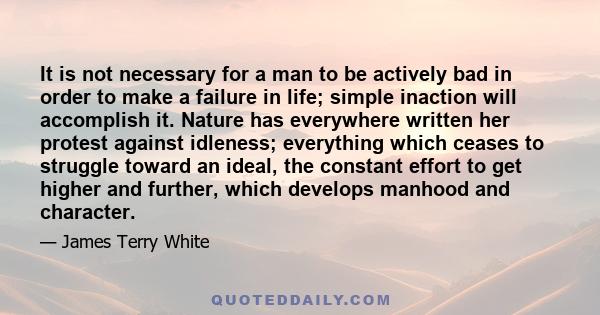 It is not necessary for a man to be actively bad in order to make a failure in life; simple inaction will accomplish it. Nature has everywhere written her protest against idleness; everything which ceases to struggle toward an ideal, the constant effort to get higher and further, which develops manhood and character.

— James Terry White

QUOTEDDAILY.COM